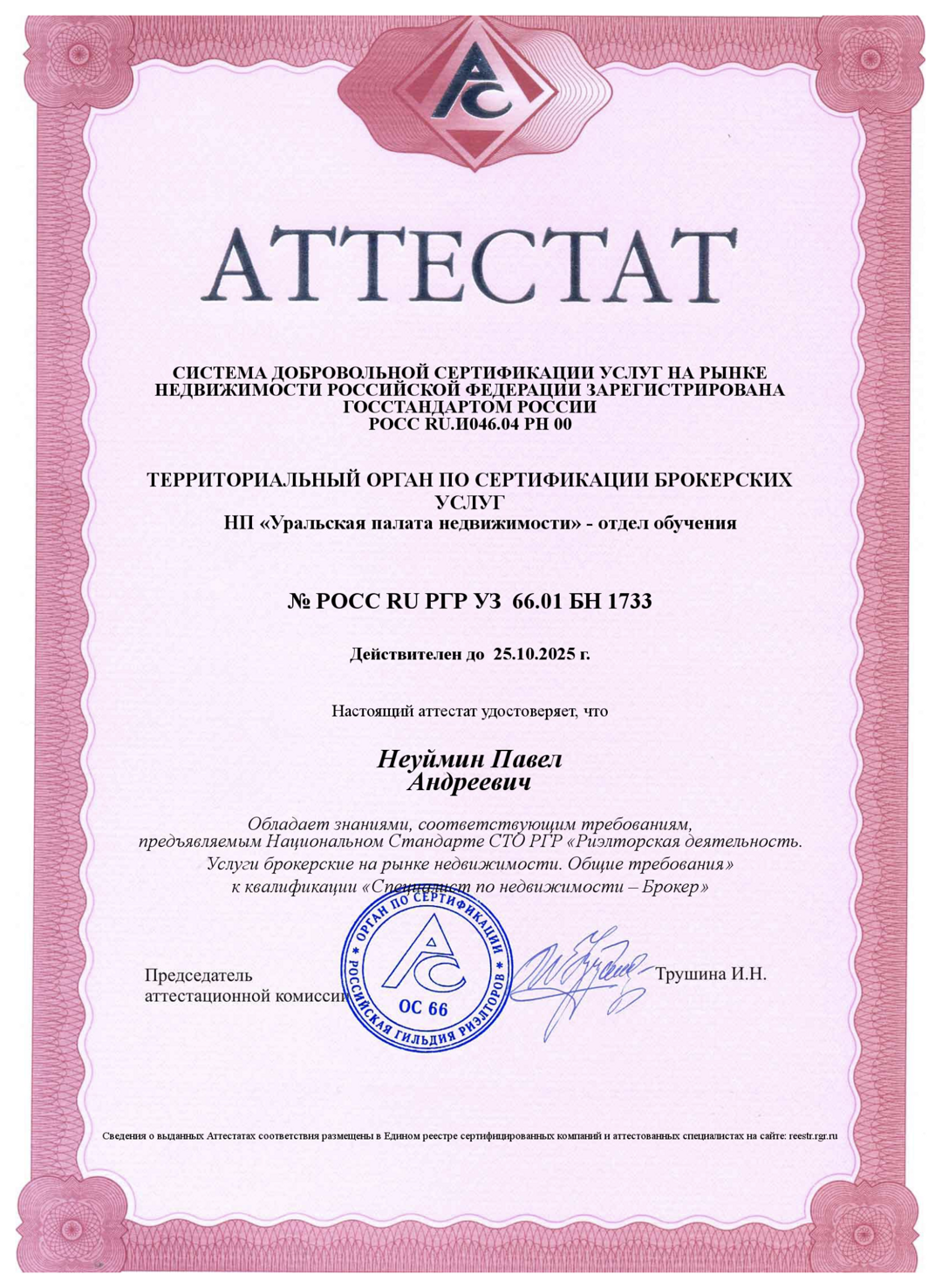 АС

АТТЕСТАТ

СИСТЕМА ДОБРОВОЛЬНОЙ СЕРТИФИКАЦИИ УСЛУГ НА РЫНКЕ НЕДВИЖИМОСТИ РОССИЙСКОЙ ФЕДЕРАЦИИ ЗАРЕГИСТРИРОВАНА ГОССТАНДАРТОМ РОССИИ
РОСС RU.И046.04 РН 00

ТЕРРИТОРИАЛЬНЫЙ ОРГАН ПО СЕРТИФИКАЦИИ БРОКЕРСКИХ УСЛУГ
НП «Уральская палата недвижимости» - отдел обучения

№ РОСС RU РГР УЗ 66.01 БН 1733

Действителен до 25.10.2025 г.

Настоящий аттестат удостоверяет, что

Неуймин Павел Андреевич

Обладает знаниями, соответствующим требованиям, предъявляемым Национальном Стандарте СТО РГР «Риэлторская деятельность. Услуги брокерские на рынке недвижимости. Общие требования» к квалификации «Специалист по недвижимости – Брокер»

Председатель аттестационной комиссии

ОРГАН ПО СЕРТИФИКАЦИИ * РОССИЙСКАЯ ГИЛЬДИЯ РИЭЛТОРОВ * АС ОС 66

Трушина И.Н.

Сведения о выданных Аттестатах соответствия размещены в Едином реестре сертифицированных компаний и аттестованных специалистах на сайте: reestr.rgr.ru